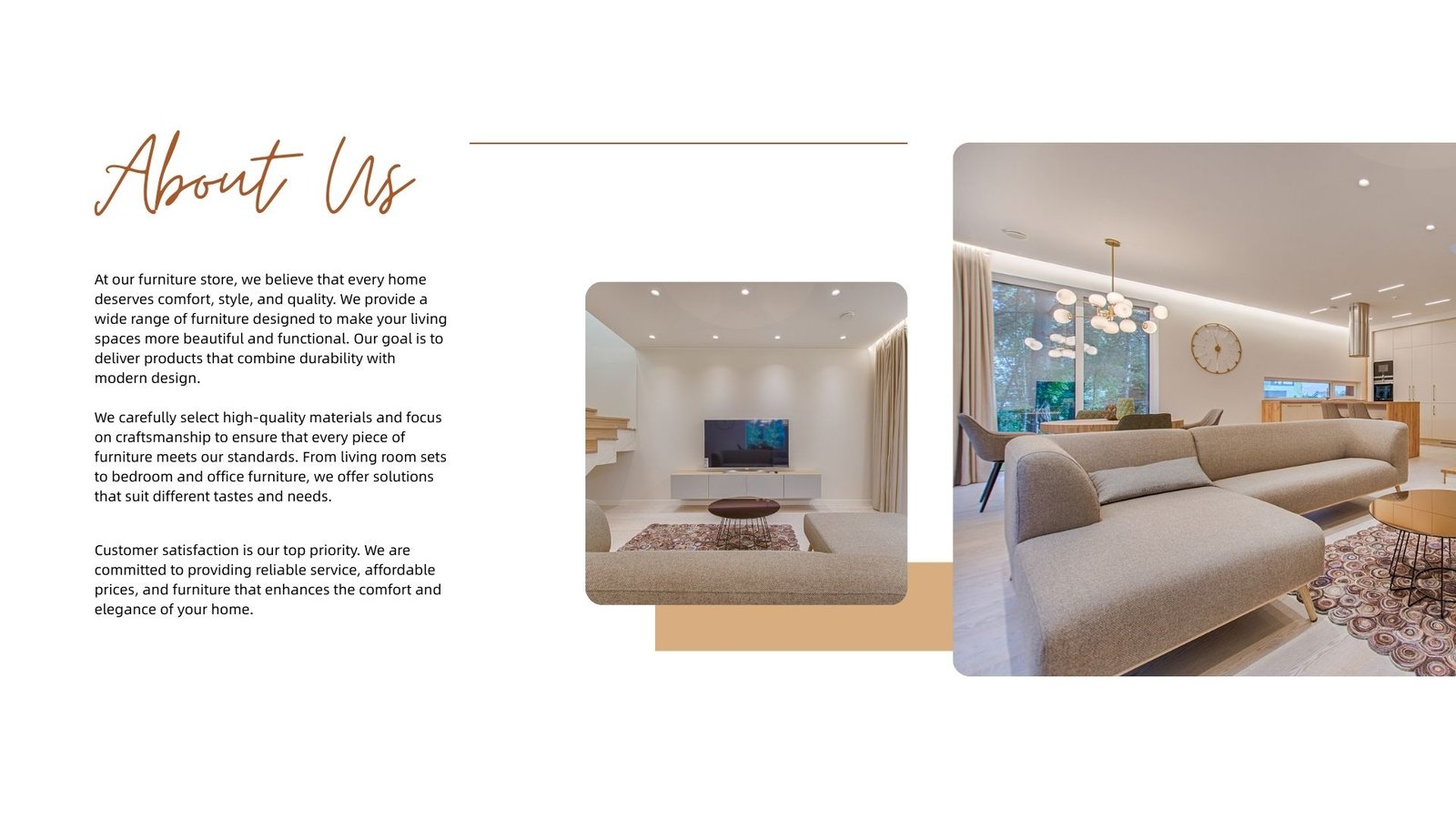 About Us

At our furniture store, we believe that every home deserves comfort, style, and quality. We provide a wide range of furniture designed to make your living spaces more beautiful and functional. Our goal is to deliver products that combine durability with modern design.

We carefully select high-quality materials and focus on craftsmanship to ensure that every piece of furniture meets our standards. From living room sets to bedroom and office furniture, we offer solutions that suit different tastes and needs.

Customer satisfaction is our top priority. We are committed to providing reliable service, affordable prices, and furniture that enhances the comfort and elegance of your home.